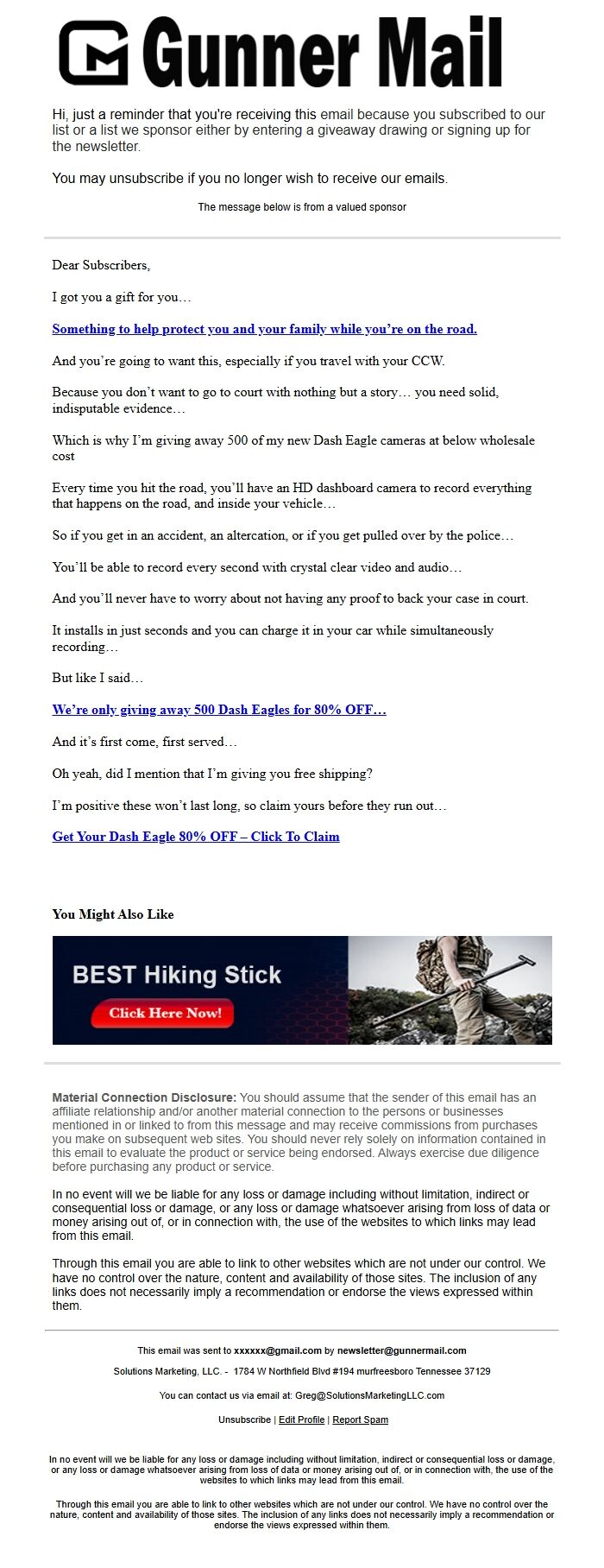 Gunner Mail

Hi, just a reminder that you're receiving this email because you subscribed to our list or a list we sponsor either by entering a giveaway drawing or signing up for the newsletter.

You may unsubscribe if you no longer wish to receive our emails.

The message below is from a valued sponsor

Dear Subscribers,

I got you a gift for you…

Something to help protect you and your family while you're on the road.

And you're going to want this, especially if you travel with your CCW.

Because you don't want to go to court with nothing but a story… you need solid, indisputable evidence…

Which is why I'm giving away 500 of my new Dash Eagle cameras at below wholesale cost

Every time you hit the road, you'll have an HD dashboard camera to record everything that happens on the road, and inside your vehicle…

So if you get in an accident, an altercation, or if you get pulled over by the police…

You'll be able to record every second with crystal clear video and audio…

And you'll never have to worry about not having any proof to back your case in court.

It installs in just seconds and you can charge it in your car while simultaneously recording…

But like I said…

We're only giving away 500 Dash Eagles for 80% OFF…

And it's first come, first served…

Oh yeah, did I mention that I'm giving you free shipping?

I'm positive these won't last long, so claim yours before they run out…

Get Your Dash Eagle 80% OFF – Click To Claim

You Might Also Like

BEST Hiking Stick

Click Here Now!

Material Connection Disclosure: You should assume that the sender of this email has an affiliate relationship and/or another material connection to the persons or businesses mentioned in or linked to from this message and may receive commissions from purchases you make on subsequent web sites. You should never rely solely on information contained in this email to evaluate the product or service being endorsed. Always exercise due diligence before purchasing any product or service.

In no event will we be liable for any loss or damage including without limitation, indirect or consequential loss or damage, or any loss or damage whatsoever arising from loss of data or money arising out of, or in connection with, the use of the websites to which links may lead from this email.

Through this email you are able to link to other websites which are not under our control. We have no control over the nature, content and availability of those sites. The inclusion of any links does not necessarily imply a recommendation or endorse the views expressed within them.

This email was sent to xxxxxx@gmail.com by newsletter@gunnermail.com

Solutions Marketing, LLC. - 1784 W Northfield Blvd #194 murfreesboro Tennessee 37129

You can contact us via email at: Greg@SolutionsMarketingLLC.com

Unsubscribe | Edit Profile | Report Spam

In no event will we be liable for any loss or damage including without limitation, indirect or consequential loss or damage, or any loss or damage whatsoever arising from loss of data or money arising out of, or in connection with, the use of the websites to which links may lead from this email.

Through this email you are able to link to other websites which are not under our control. We have no control over the nature, content and availability of those sites. The inclusion of any links does not necessarily imply a recommendation or endorse the views expressed within them.